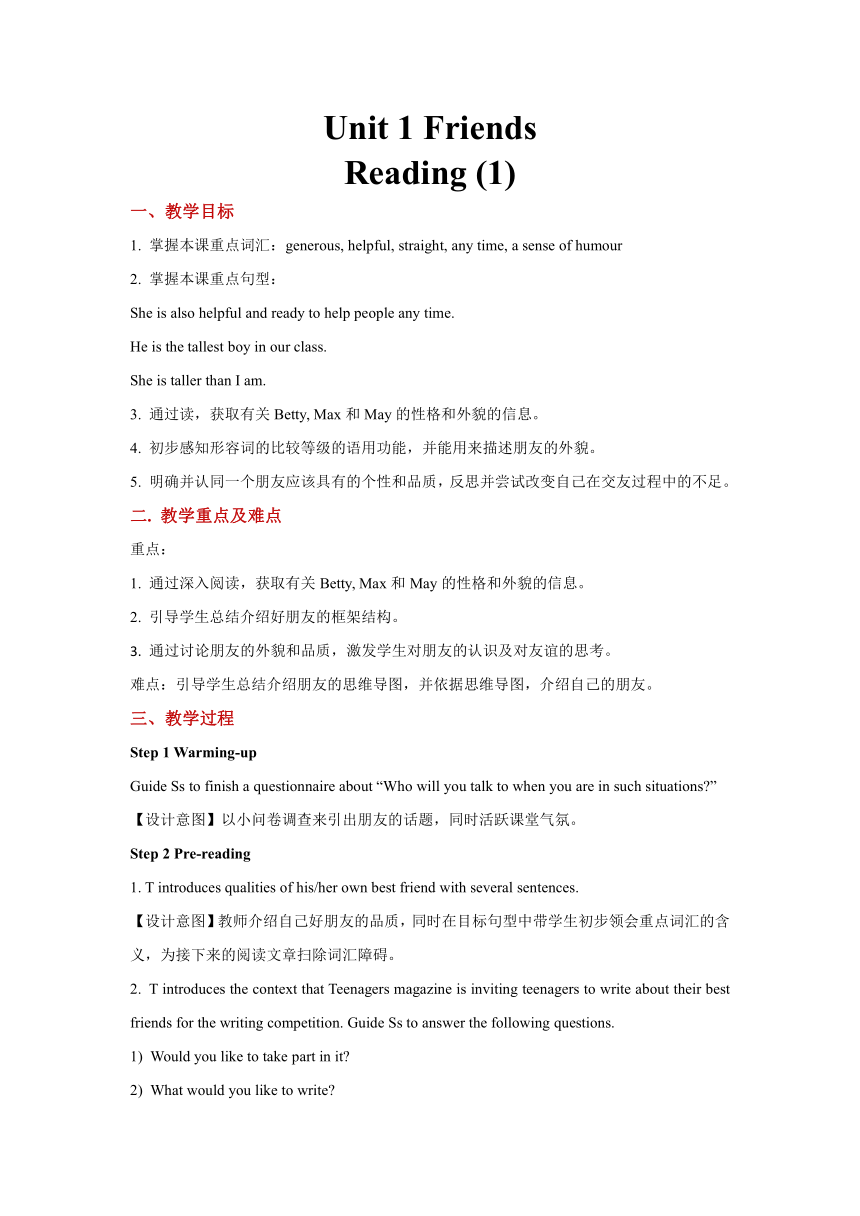 Unit 1 Friends
Reading (1)

一、教学目标

1. 掌握本课重点词汇：generous, helpful, straight, any time, a sense of humour

2. 掌握本课重点句型：

She is also helpful and ready to help people any time.

He is the tallest boy in our class.

She is taller than I am.

3. 通过读，获取有关 Betty, Max 和 May 的性格和外貌的信息。

4. 初步感知形容词的比较等级的语用功能，并能用来描述朋友的外貌。

5. 明确并认同一个朋友应该具有的个性和品质，反思并尝试改变自己在交友过程中的不足。

二. 教学重点及难点

重点：

1. 通过深入阅读，获取有关 Betty, Max 和 May 的性格和外貌的信息。

2. 引导学生总结介绍好朋友的框架结构。

3. 通过讨论朋友的外貌和品质，激发学生对朋友的认识及对友谊的思考。

难点：引导学生总结介绍朋友的思维导图，并依据思维导图，介绍自己的朋友。

三、教学过程

Step 1 Warming-up

Guide Ss to finish a questionnaire about “Who will you talk to when you are in such situations?”

【设计意图】以小问卷调查来引出朋友的话题，同时活跃课堂气氛。

Step 2 Pre-reading

1. T introduces qualities of his/her own best friend with several sentences.

【设计意图】教师介绍自己好朋友的品质，同时在目标句型中带学生初步领会重点词汇的含义，为接下来的阅读文章扫除词汇障碍。

2. T introduces the context that Teenagers magazine is inviting teenagers to write about their best friends for the writing competition. Guide Ss to answer the following questions.

1) Would you like to take part in it?

2) What would you like to write?